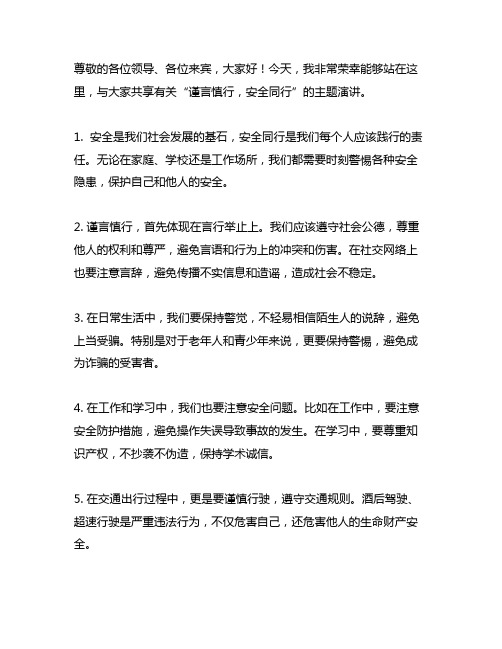 尊敬的各位领导、各位来宾，大家好！今天，我非常荣幸能够站在这里，与大家共享有关“谨言慎行，安全同行”的主题演讲。

1. 安全是我们社会发展的基石，安全同行是我们每个人应该践行的责任。无论在家庭、学校还是工作场所，我们都需要时刻警惕各种安全隐患，保护自己和他人的安全。

2. 谨言慎行，首先体现在言行举止上。我们应该遵守社会公德，尊重他人的权利和尊严，避免言语和行为上的冲突和伤害。在社交网络上也要注意言辞，避免传播不实信息和造谣，造成社会不稳定。

3. 在日常生活中，我们要保持警觉，不轻易相信陌生人的说辞，避免上当受骗。特别是对于老年人和青少年来说，更要保持警惕，避免成为诈骗的受害者。

4. 在工作和学习中，我们也要注意安全问题。比如在工作中，要注意安全防护措施，避免操作失误导致事故的发生。在学习中，要尊重知识产权，不抄袭不伪造，保持学术诚信。

5. 在交通出行过程中，更是要谨慎行驶，遵守交通规则。酒后驾驶、超速行驶是严重违法行为，不仅危害自己，还危害他人的生命财产安全。